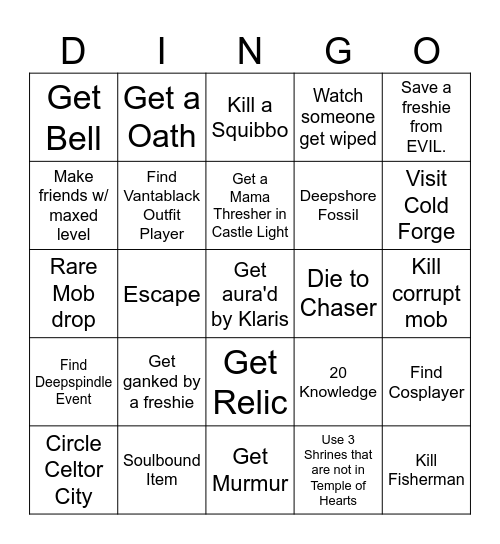 | D | I | N | G | O |
|---|---|---|---|---|
| Get Bell | Get a Oath | Kill a Squibbo | Watch someone get wiped | Save a freshie from EVIL. |
| Make friends w/ maxed level | Find Vantablack Outfit Player | Get a Mama Thresher in Castle Light | Deepshore Fossil | Visit Cold Forge |
| Rare Mob drop | Escape | Get aura'd by Klaris | Die to Chaser | Kill corrupt mob |
| Find Deepspindle Event | Get ganked by a freshie | Get Relic | 20 Knowledge | Find Cosplayer |
| Circle Celtor City | Soulbound Item | Get Murmur | Use 3 Shrines that are not in Temple of Hearts | Kill Fisherman |